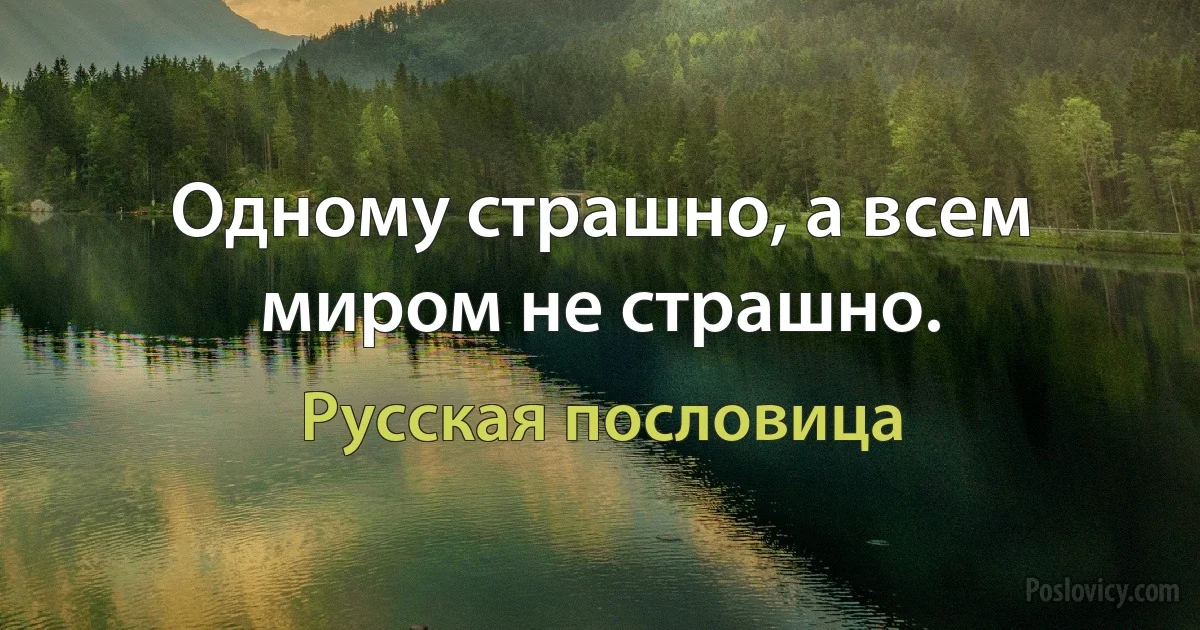 Одному страшно, а всем миром не страшно.

Русская пословица

Poslovicy.com